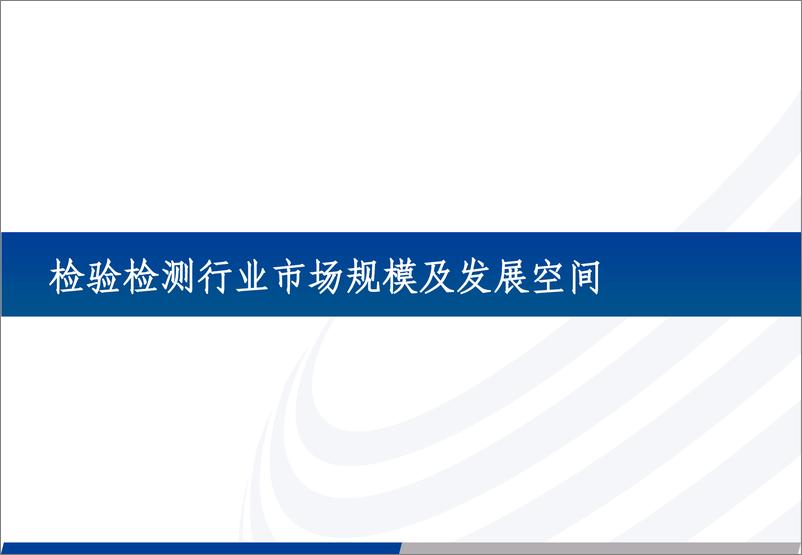 检验检测行业市场规模及发展空间